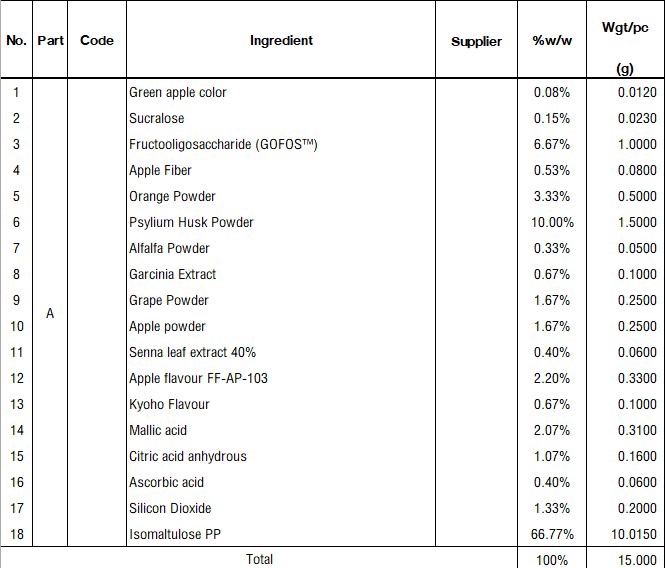 | No. | Part | Code | Ingredient | Supplier | %w/w | Wgt/pc (g) |
|---|---|---|---|---|---|---|
| 1 | A | | Green apple color | | 0.08% | 0.0120 |
| 2 | | | Sucralose | | 0.15% | 0.0230 |
| 3 | | | Fructooligosaccharide (GOFOS™) | | 6.67% | 1.0000 |
| 4 | | | Apple Fiber | | 0.53% | 0.0800 |
| 5 | | | Orange Powder | | 3.33% | 0.5000 |
| 6 | | | Psylium Husk Powder | | 10.00% | 1.5000 |
| 7 | | | Alfalfa Powder | | 0.33% | 0.0500 |
| 8 | | | Garcinia Extract | | 0.67% | 0.1000 |
| 9 | | | Grape Powder | | 1.67% | 0.2500 |
| 10 | | | Apple powder | | 1.67% | 0.2500 |
| 11 | | | Senna leaf extract 40% | | 0.40% | 0.0600 |
| 12 | | | Apple flavour FF-AP-103 | | 2.20% | 0.3300 |
| 13 | | | Kyoho Flavour | | 0.67% | 0.1000 |
| 14 | | | Mallic acid | | 2.07% | 0.3100 |
| 15 | | | Citric acid anhydrous | | 1.07% | 0.1600 |
| 16 | | | Ascorbic acid | | 0.40% | 0.0600 |
| 17 | | | Silicon Dioxide | | 1.33% | 0.2000 |
| 18 | | | Isomaltulose PP | | 66.77% | 10.0150 |
| Total | | | | | 100% | 15.000 |